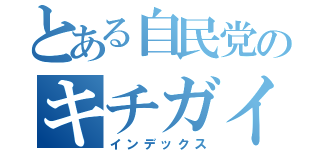 とある自民党の
キチガイ
インデックス